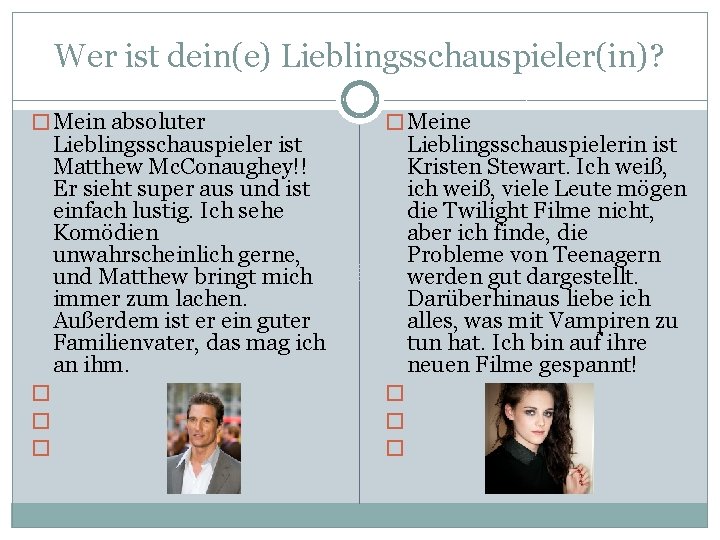 Wer ist dein(e) Lieblingsschauspieler(in)?

Mein absoluter Lieblingsschauspieler ist Matthew McConaughey!! Er sieht super aus und ist einfach lustig. Ich sehe Komödien unwahrscheinlich gerne, und Matthew bringt mich immer zum lachen. Außerdem ist er ein guter Familienvater, das mag ich an ihm.

Meine Lieblingsschauspielerin ist Kristen Stewart. Ich weiß, ich weiß, viele Leute mögen die Twilight Filme nicht, aber ich finde, die Probleme von Teenagern werden gut dargestellt. Darüberhinaus liebe ich alles, was mit Vampiren zu tun hat. Ich bin auf ihre neuen Filme gespannt!